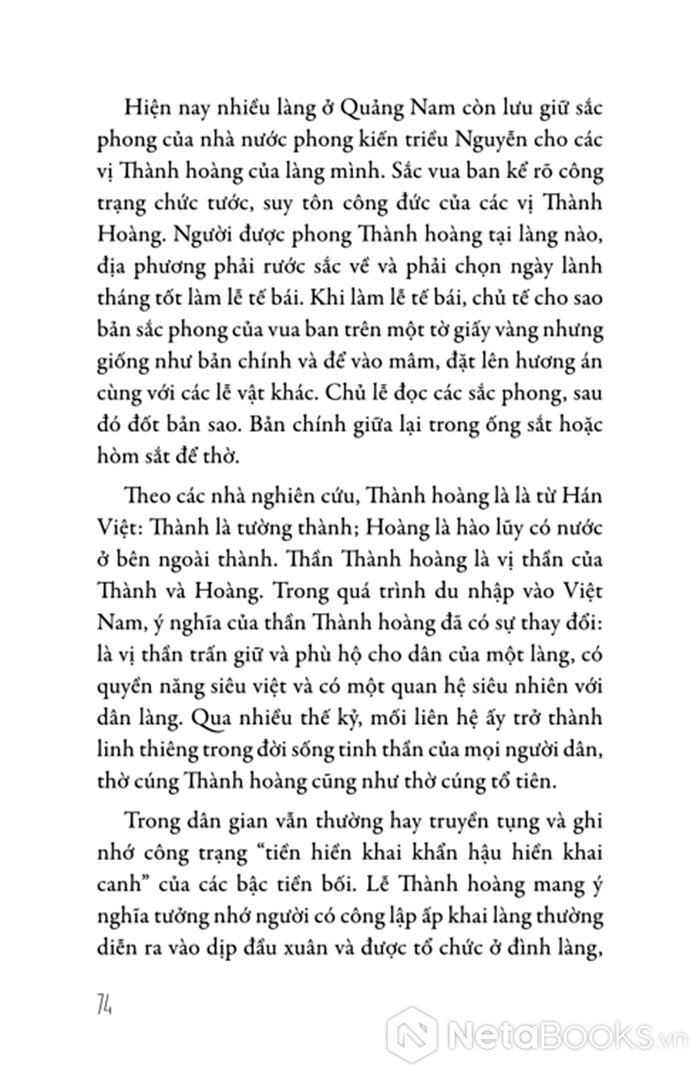 Hiện nay nhiều làng ở Quảng Nam còn lưu giữ sắc phong của nhà nước phong kiến triều Nguyễn cho các vị Thành hoàng của làng mình. Sắc vua ban kể rõ công trạng chức tước, suy tôn công đức của các vị Thành Hoàng. Người được phong Thành hoàng tại làng nào, địa phương phải rước sắc về và phải chọn ngày lành tháng tốt làm lễ tế bái. Khi làm lễ tế bái, chủ tế cho sao bản sắc phong của vua ban trên một tờ giấy vàng nhưng giống như bản chính và để vào mâm, đặt lên hương án cùng với các lễ vật khác. Chủ lễ đọc các sắc phong, sau đó đốt bản sao. Bản chính giữa lại trong ống sắt hoặc hòm sắt để thờ.

Theo các nhà nghiên cứu, Thành hoàng là là từ Hán Việt: Thành là tường thành; Hoàng là hào lũy có nước ở bên ngoài thành. Thần Thành hoàng là vị thần của Thành và Hoàng. Trong quá trình du nhập vào Việt Nam, ý nghĩa của thần Thành hoàng đã có sự thay đổi: là vị thần trấn giữ và phù hộ cho dân của một làng, có quyền năng siêu việt và có một quan hệ siêu nhiên với dân làng. Qua nhiều thế kỷ, mối liên hệ ấy trở thành linh thiêng trong đời sống tinh thần của mọi người dân, thờ cúng Thành hoàng cũng như thờ cúng tổ tiên.

Trong dân gian vẫn thường hay truyền tụng và ghi nhớ công trạng “tiền hiền khai khẩn hậu hiền khai canh” của các bậc tiền bối. Lễ Thành hoàng mang ý nghĩa tưởng nhớ người có công lập ấp khai làng thường diễn ra vào dịp đầu xuân và được tổ chức ở đình làng,

74

NetaBooks.vn